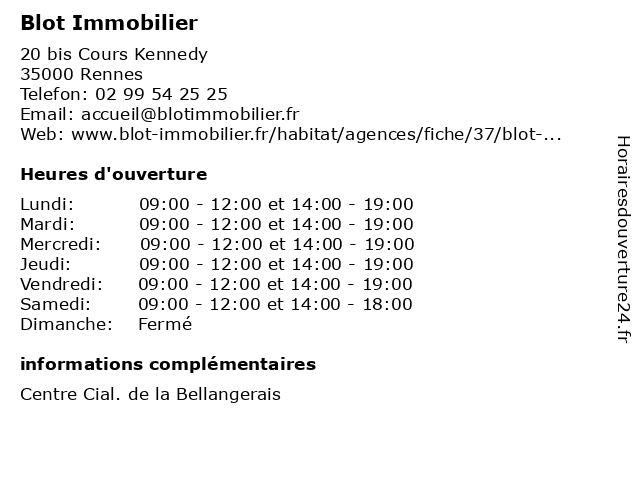 Blot Immobilier

20 bis Cours Kennedy
35000 Rennes
Telefon: 02 99 54 25 25
Email: accueil@blotimmobilier.fr
Web: www.blot-immobilier.fr/habitat/agences/fiche/37/blot-...

Heures d'ouverture

| | |
|---|---|
| Lundi: | 09:00 - 12:00 et 14:00 - 19:00 |
| Mardi: | 09:00 - 12:00 et 14:00 - 19:00 |
| Mercredi: | 09:00 - 12:00 et 14:00 - 19:00 |
| Jeudi: | 09:00 - 12:00 et 14:00 - 19:00 |
| Vendredi: | 09:00 - 12:00 et 14:00 - 19:00 |
| Samedi: | 09:00 - 12:00 et 14:00 - 18:00 |
| Dimanche: | Fermé |

informations complémentaires

Centre Cial. de la Bellangerais

Horairesdouverture24.fr